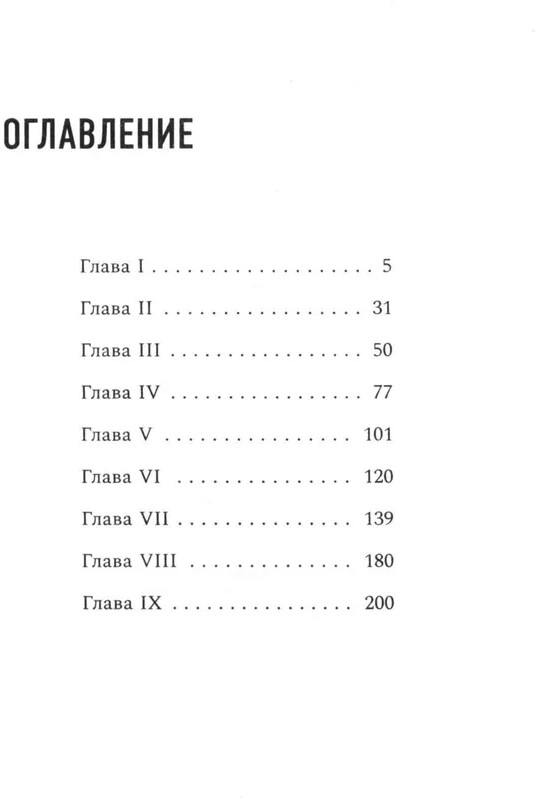 ОГЛАВЛЕНИЕ

Глава I 5

Глава II 31

Глава III 50

Глава IV 77

Глава V 101

Глава VI 120

Глава VII 139

Глава VIII 180

Глава IX 200